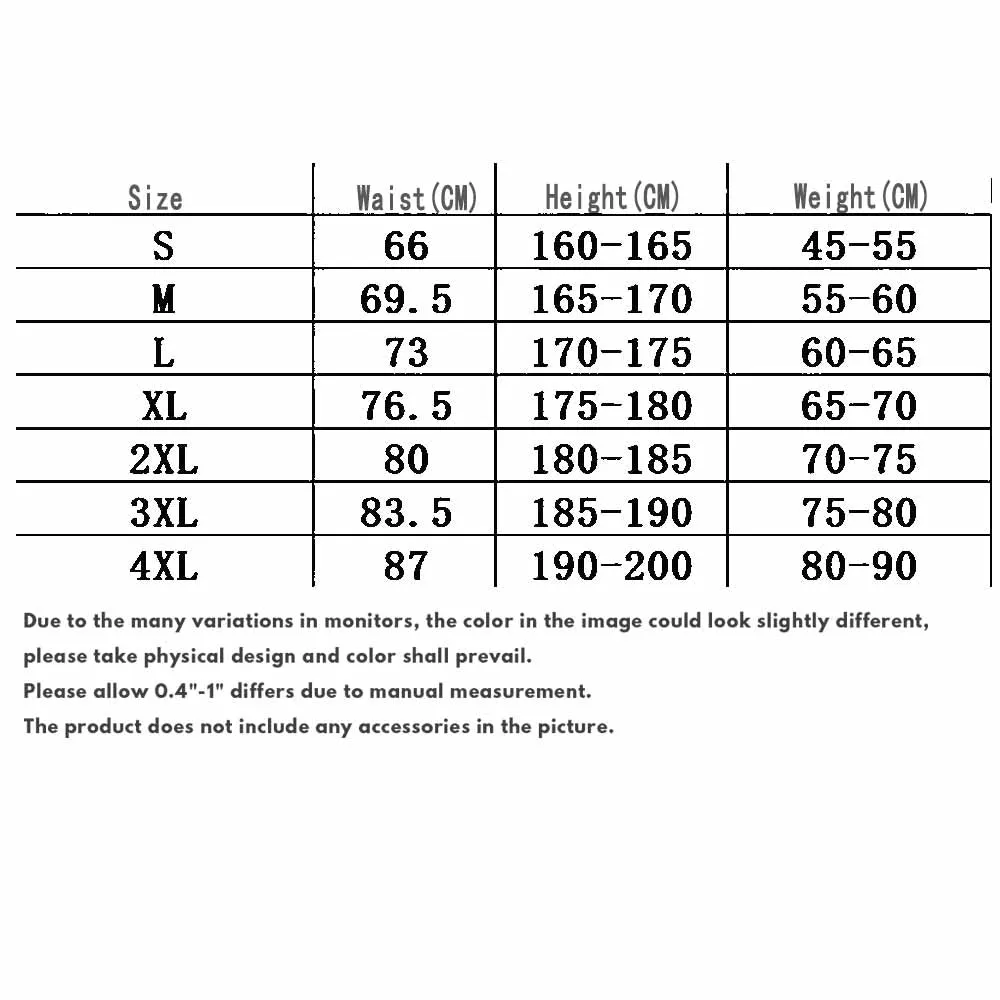 | Size | Waist(CM) | Height(CM) | Weight(CM) |
|---|---|---|---|
| S | 66 | 160-165 | 45-55 |
| M | 69.5 | 165-170 | 55-60 |
| L | 73 | 170-175 | 60-65 |
| XL | 76.5 | 175-180 | 65-70 |
| 2XL | 80 | 180-185 | 70-75 |
| 3XL | 83.5 | 185-190 | 75-80 |
| 4XL | 87 | 190-200 | 80-90 |

Due to the many variations in monitors, the color in the image could look slightly different, please take physical design and color shall prevail.
Please allow 0.4"-1" differs due to manual measurement.
The product does not include any accessories in the picture.